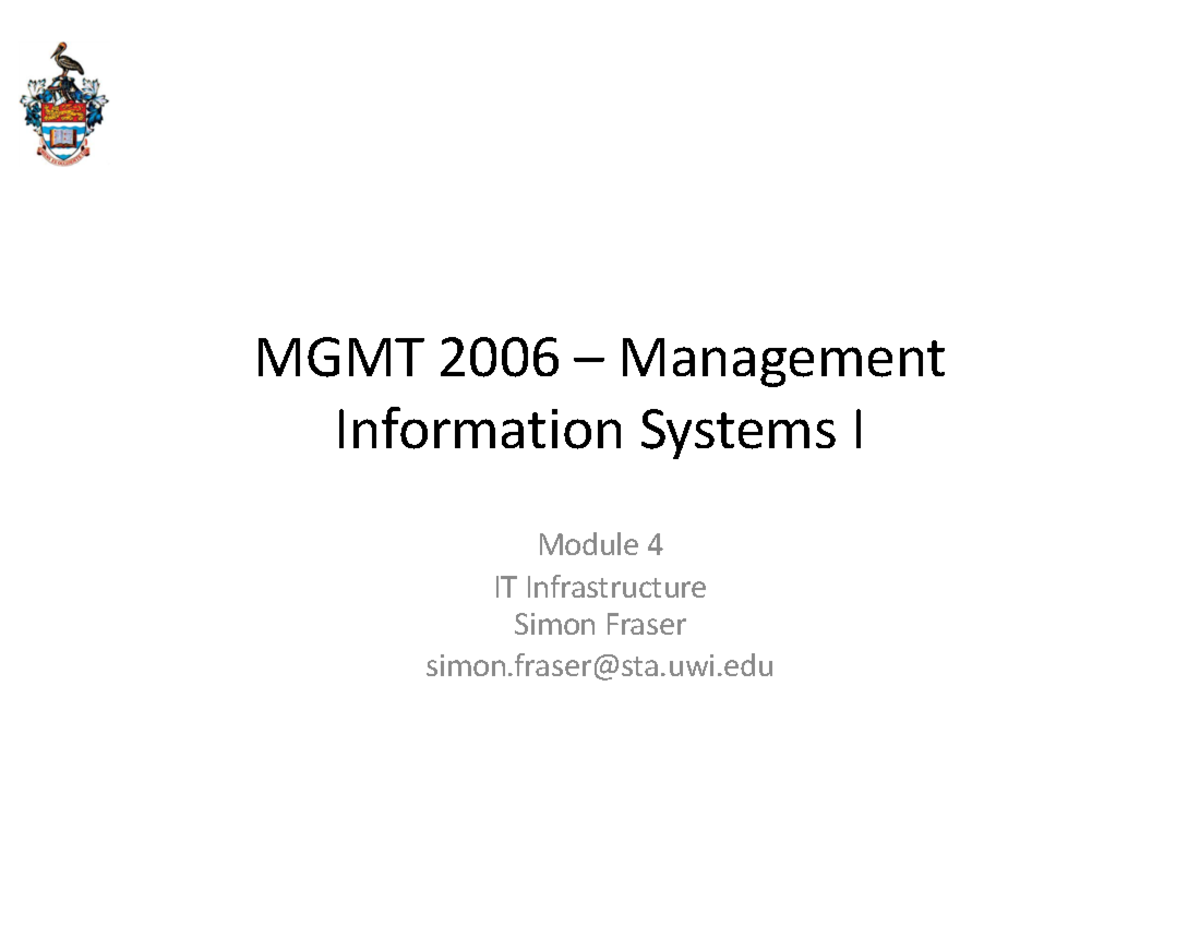 MGMT 2006 – Management Information Systems I

Module 4
IT Infrastructure
Simon Fraser
simon.fraser@sta.uwi.edu